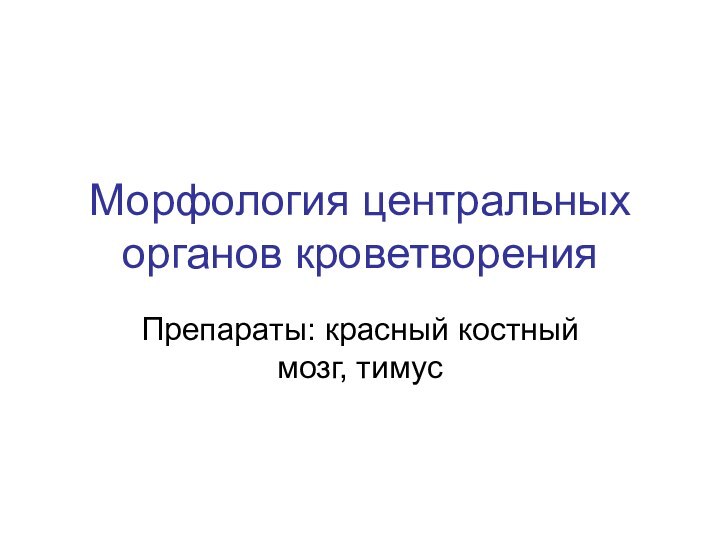 Морфология центральных органов кроветворения

Препараты: красный костный мозг, тимус